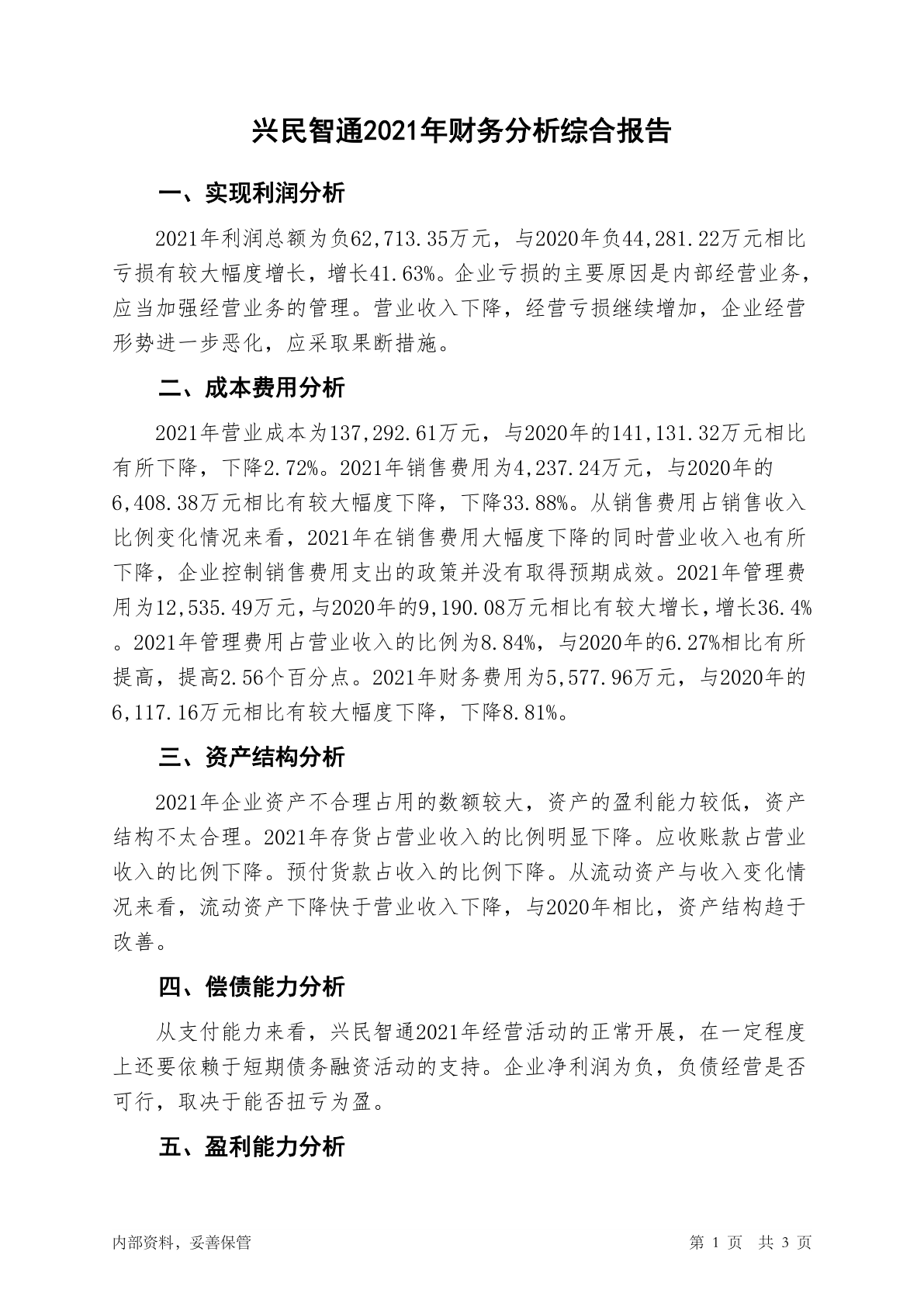 兴民智通2021年财务分析综合报告

一、实现利润分析

2021年利润总额为负62,713.35万元，与2020年负44,281.22万元相比亏损有较大幅度增长，增长41.63%。企业亏损的主要原因是内部经营业务，应当加强经营业务的管理。营业收入下降，经营亏损继续增加，企业经营形势进一步恶化，应采取果断措施。

二、成本费用分析

2021年营业成本为137,292.61万元，与2020年的141,131.32万元相比有所下降，下降2.72%。2021年销售费用为4,237.24万元，与2020年的6,408.38万元相比有较大幅度下降，下降33.88%。从销售费用占销售收入比例变化情况来看，2021年在销售费用大幅度下降的同时营业收入也有所下降，企业控制销售费用支出的政策并没有取得预期成效。2021年管理费用为12,535.49万元，与2020年的9,190.08万元相比有较大增长，增长36.4%。2021年管理费用占营业收入的比例为8.84%，与2020年的6.27%相比有所提高，提高2.56个百分点。2021年财务费用为5,577.96万元，与2020年的6,117.16万元相比有较大幅度下降，下降8.81%。

三、资产结构分析

2021年企业资产不合理占用的数额较大，资产的盈利能力较低，资产结构不太合理。2021年存货占营业收入的比例明显下降。应收账款占营业收入的比例下降。预付货款占收入的比例下降。从流动资产与收入变化情况来看，流动资产下降快于营业收入下降，与2020年相比，资产结构趋于改善。

四、偿债能力分析

从支付能力来看，兴民智通2021年经营活动的正常开展，在一定程度上还要依赖于短期债务融资活动的支持。企业净利润为负，负债经营是否可行，取决于能否扭亏为盈。

五、盈利能力分析

内部资料，妥善保管

第 1 页 共 3 页